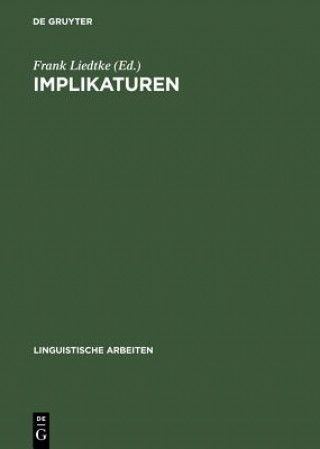 DE GRUYTER

Frank Liedtke (Ed.)

IMPLIKATUREN

LINGUISTISCHE ARBEITEN

DE
G